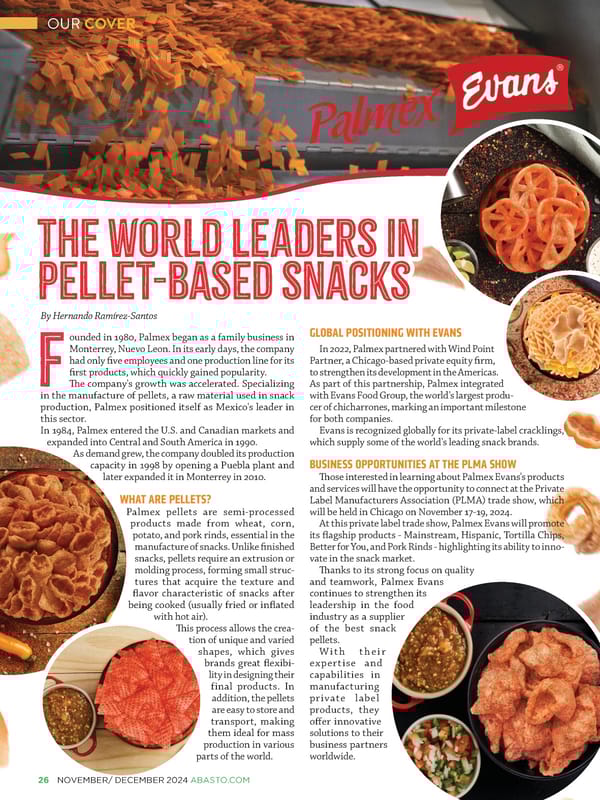 OUR COVER

Palmex

Evans®

THE WORLD LEADERS IN PELLET-BASED SNACKS

By Hernando Ramírez-Santos

Founded in 1980, Palmex began as a family business in Monterrey, Nuevo Leon. In its early days, the company had only five employees and one production line for its first products, which quickly gained popularity.

The company's growth was accelerated. Specializing in the manufacture of pellets, a raw material used in snack production, Palmex positioned itself as Mexico's leader in this sector.

In 1984, Palmex entered the U.S. and Canadian markets and expanded into Central and South America in 1990.

As demand grew, the company doubled its production capacity in 1998 by opening a Puebla plant and later expanded it in Monterrey in 2010.

WHAT ARE PELLETS?

Palmex pellets are semi-processed products made from wheat, corn, potato, and pork rinds, essential in the manufacture of snacks. Unlike finished snacks, pellets require an extrusion or molding process, forming small structures that acquire the texture and flavor characteristic of snacks after being cooked (usually fried or inflated with hot air).

This process allows the creation of unique and varied shapes, which gives brands great flexibility in designing their final products. In addition, the pellets are easy to store and transport, making them ideal for mass production in various parts of the world.

GLOBAL POSITIONING WITH EVANS

In 2022, Palmex partnered with Wind Point Partner, a Chicago-based private equity firm, to strengthen its development in the Americas. As part of this partnership, Palmex integrated with Evans Food Group, the world's largest producer of chicharrones, marking an important milestone for both companies.

Evans is recognized globally for its private-label cracklings, which supply some of the world's leading snack brands.

BUSINESS OPPORTUNITIES AT THE PLMA SHOW

Those interested in learning about Palmex Evans's products and services will have the opportunity to connect at the Private Label Manufacturers Association (PLMA) trade show, which will be held in Chicago on November 17-19, 2024.

At this private label trade show, Palmex Evans will promote its flagship products - Mainstream, Hispanic, Tortilla Chips, Better for You, and Pork Rinds - highlighting its ability to innovate in the snack market.

Thanks to its strong focus on quality and teamwork, Palmex Evans continues to strengthen its leadership in the food industry as a supplier of the best snack pellets.

With their expertise and capabilities in manufacturing private label products, they offer innovative solutions to their business partners worldwide.

26 NOVEMBER/ DECEMBER 2024 ABASTO.COM